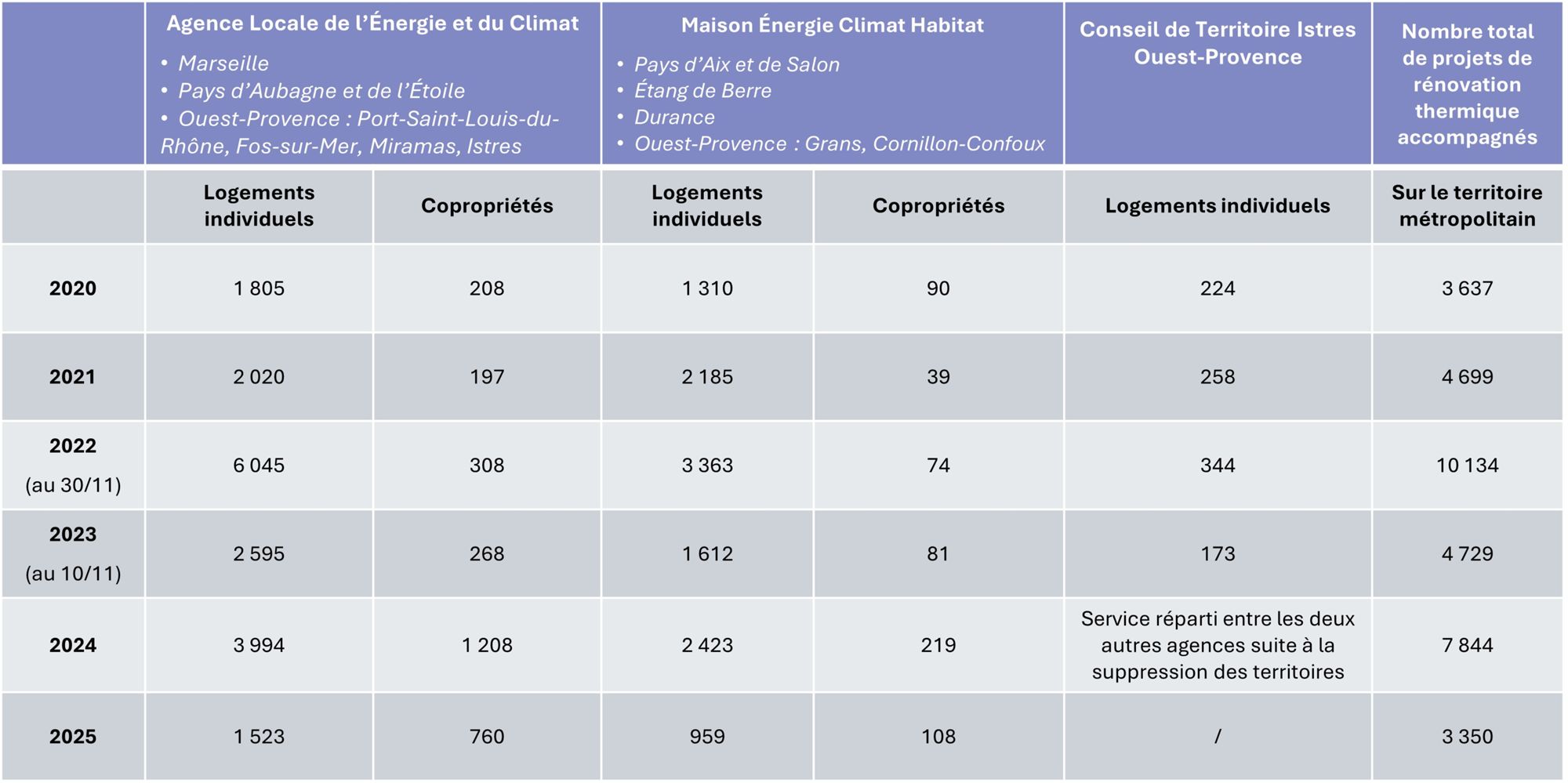 |  | Agence Locale de l'Énergie et du Climat • Marseille • Pays d'Aubagne et de l'Étoile • Ouest-Provence : Port-Saint-Louis-du-Rhône, Fos-sur-Mer, Miramas, Istres |  | Maison Énergie Climat Habitat • Pays d'Aix et de Salon • Étang de Berre • Durance • Ouest-Provence : Grans, Cornillon-Confoux |  | Conseil de Territoire Istres Ouest-Provence | Nombre total de projets de rénovation thermique accompagnés |
|---|---|---|---|---|---|---|
|  | Logements individuels | Copropriétés | Logements individuels | Copropriétés | Logements individuels | Sur le territoire métropolitain |
| 2020 | 1 805 | 208 | 1 310 | 90 | 224 | 3 637 |
| 2021 | 2 020 | 197 | 2 185 | 39 | 258 | 4 699 |
| 2022 (au 30/11) | 6 045 | 308 | 3 363 | 74 | 344 | 10 134 |
| 2023 (au 10/11) | 2 595 | 268 | 1 612 | 81 | 173 | 4 729 |
| 2024 | 3 994 | 1 208 | 2 423 | 219 | Service réparti entre les deux autres agences suite à la suppression des territoires | 7 844 |
| 2025 | 1 523 | 760 | 959 | 108 | / | 3 350 |